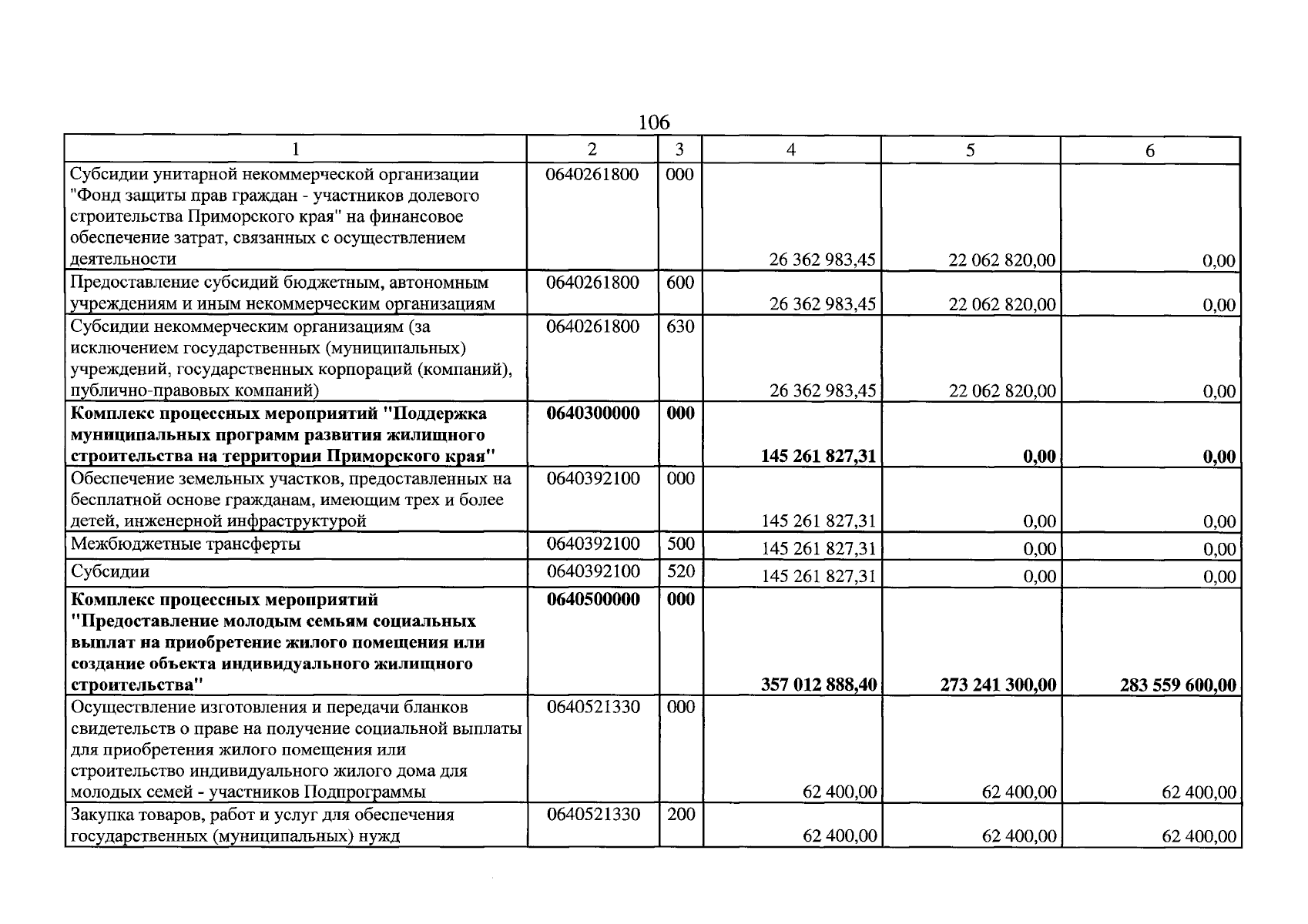 106

| 1 | 2 | 3 | 4 | 5 | 6 |
|---|---|---|---|---|---|
| Субсидии унитарной некоммерческой организации "Фонд защиты прав граждан - участников долевого строительства Приморского края" на финансовое обеспечение затрат, связанных с осуществлением деятельности | 0640261800 | 000 | 26 362 983,45 | 22 062 820,00 | 0,00 |
| Предоставление субсидий бюджетным, автономным учреждениям и иным некоммерческим организациям | 0640261800 | 600 | 26 362 983,45 | 22 062 820,00 | 0,00 |
| Субсидии некоммерческим организациям (за исключением государственных (муниципальных) учреждений, государственных корпораций (компаний), публично-правовых компаний) | 0640261800 | 630 | 26 362 983,45 | 22 062 820,00 | 0,00 |
| Комплекс процессных мероприятий "Поддержка муниципальных программ развития жилищного строительства на территории Приморского края" | 0640300000 | 000 | 145 261 827,31 | 0,00 | 0,00 |
| Обеспечение земельных участков, предоставленных на бесплатной основе гражданам, имеющим трех и более детей, инженерной инфраструктурой | 0640392100 | 000 | 145 261 827,31 | 0,00 | 0,00 |
| Межбюджетные трансферты | 0640392100 | 500 | 145 261 827,31 | 0,00 | 0,00 |
| Субсидии | 0640392100 | 520 | 145 261 827,31 | 0,00 | 0,00 |
| Комплекс процессных мероприятий "Предоставление молодым семьям социальных выплат на приобретение жилого помещения или создание объекта индивидуального жилищного строительства" | 0640500000 | 000 | 357 012 888,40 | 273 241 300,00 | 283 559 600,00 |
| Осуществление изготовления и передачи бланков свидетельств о праве на получение социальной выплаты для приобретения жилого помещения или строительство индивидуального жилого дома для молодых семей - участников Подпрограммы | 0640521330 | 000 | 62 400,00 | 62 400,00 | 62 400,00 |
| Закупка товаров, работ и услуг для обеспечения государственных (муниципальных) нужд | 0640521330 | 200 | 62 400,00 | 62 400,00 | 62 400,00 |